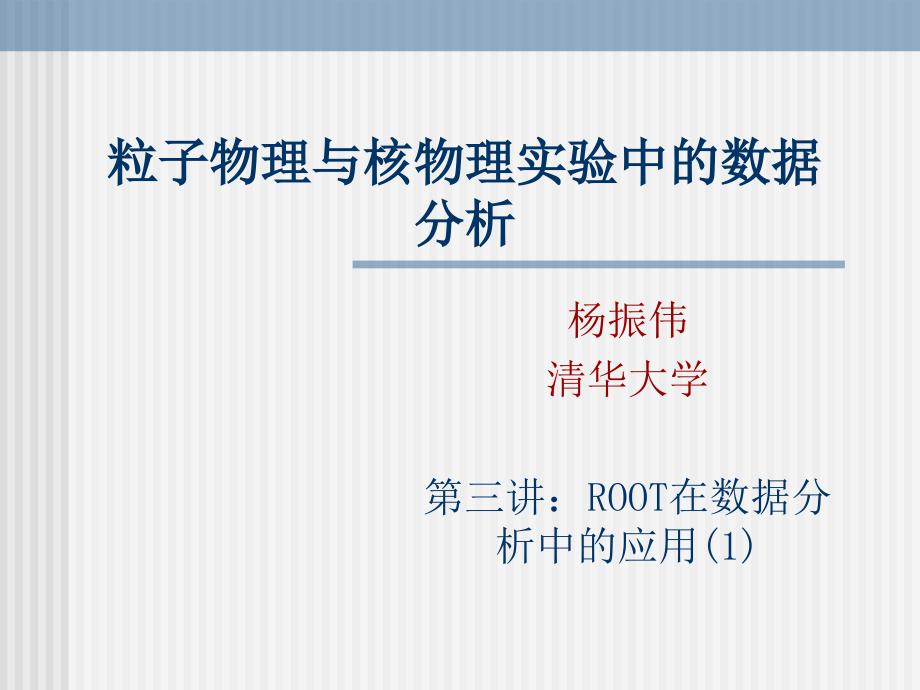 粒子物理与核物理实验中的数据分析

杨振伟
清华大学

第三讲：ROOT在数据分析中的应用(1)